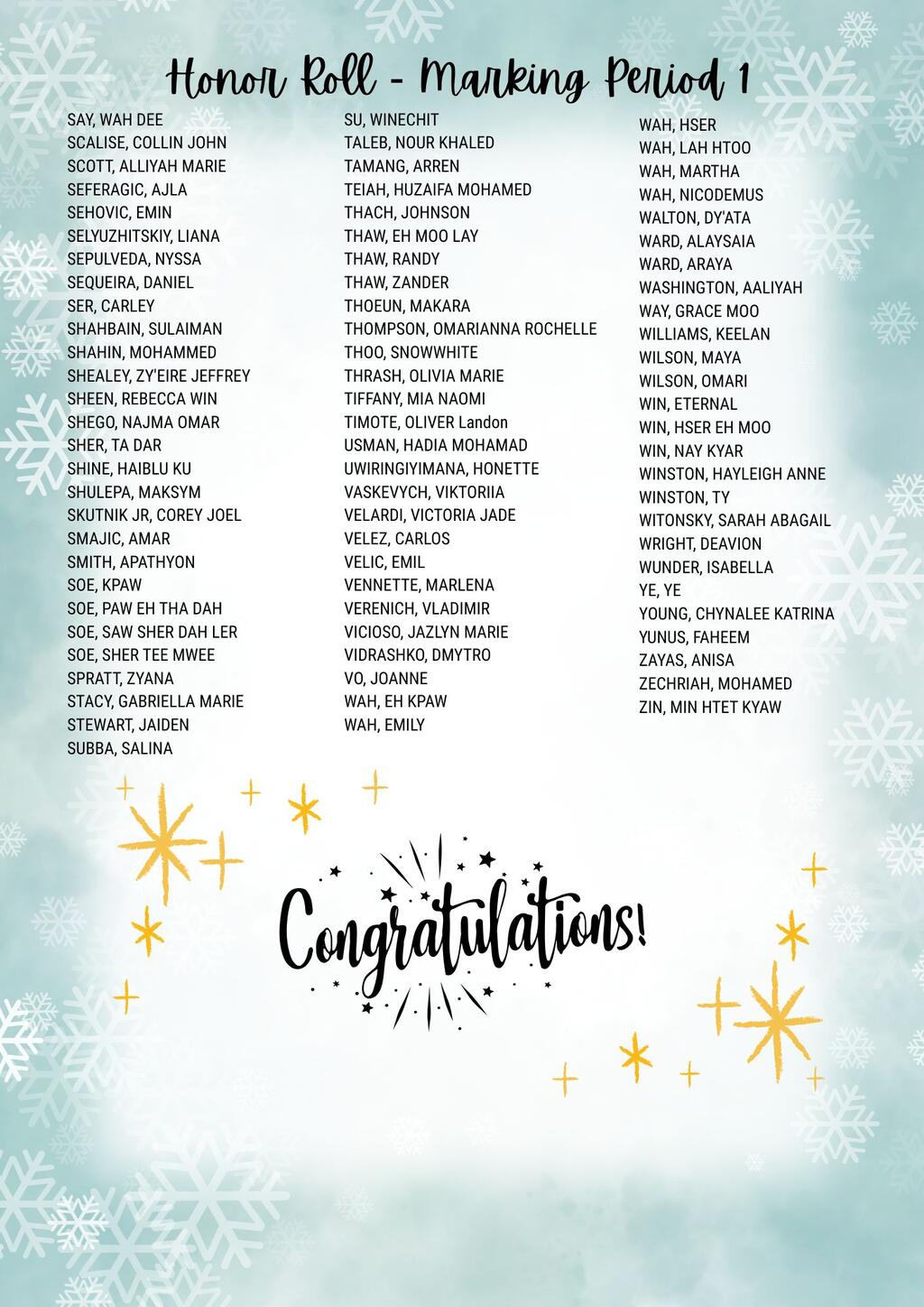 Honor Roll - Marking Period 1

SAY, WAH DEE
SCALISE, COLLIN JOHN
SCOTT, ALLIYAH MARIE
SEFERAGIC, AJLA
SEHOVIC, EMIN
SELYUZHITSKIY, LIANA
SEPULVEDA, NYSSA
SEQUEIRA, DANIEL
SER, CARLEY
SHAHBAIN, SULAIMAN
SHAHIN, MOHAMMED
SHEALEY, ZY'EIRE JEFFREY
SHEEN, REBECCA WIN
SHEGO, NAJMA OMAR
SHER, TA DAR
SHINE, HAIBLU KU
SHULEPA, MAKSYM
SKUTNIK JR, COREY JOEL
SMAJIC, AMAR
SMITH, APATHYON
SOE, KPAW
SOE, PAW EH THA DAH
SOE, SAW SHER DAH LER
SOE, SHER TEE MWEE
SPRATT, ZYANA
STACY, GABRIELLA MARIE
STEWART, JAIDEN
SUBBA, SALINA

SU, WINECHIT
TALEB, NOUR KHALED
TAMANG, ARREN
TEIAH, HUZAIFA MOHAMED
THACH, JOHNSON
THAW, EH MOO LAY
THAW, RANDY
THAW, ZANDER
THOEUN, MAKARA
THOMPSON, OMARIANNA ROCHELLE
THOO, SNOWWHITE
THRASH, OLIVIA MARIE
TIFFANY, MIA NAOMI
TIMOTE, OLIVER Landon
USMAN, HADIA MOHAMAD
UWIRINGIYIMANA, HONETTE
VASKEVYCH, VIKTORIIA
VELARDI, VICTORIA JADE
VELEZ, CARLOS
VELIC, EMIL
VENNETTE, MARLENA
VERENICH, VLADIMIR
VICIOSO, JAZLYN MARIE
VIDRASHKO, DMYTRO
VO, JOANNE
WAH, EH KPAW
WAH, EMILY

WAH, HSER
WAH, LAH HTOO
WAH, MARTHA
WAH, NICODEMUS
WALTON, DY'ATA
WARD, ALAYSAIA
WARD, ARAYA
WASHINGTON, AALIYAH
WAY, GRACE MOO
WILLIAMS, KEELAN
WILSON, MAYA
WILSON, OMARI
WIN, ETERNAL
WIN, HSER EH MOO
WIN, NAY KYAR
WINSTON, HAYLEIGH ANNE
WINSTON, TY
WITONSKY, SARAH ABAGAIL
WRIGHT, DEAVION
WUNDER, ISABELLA
YE, YE
YOUNG, CHYNALEE KATRINA
YUNUS, FAHEEM
ZAYAS, ANISA
ZECHRIAH, MOHAMED
ZIN, MIN HTET KYAW

Congratulations!